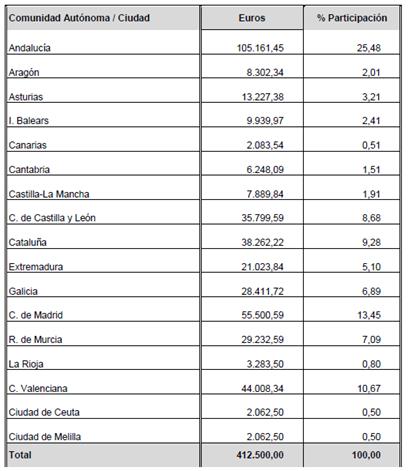 | Comunidad Autónoma / Ciudad | Euros | % Participación |
|---|---|---|
| Andalucía | 105.161,45 | 25,48 |
| Aragón | 8.302,34 | 2,01 |
| Asturias | 13.227,38 | 3,21 |
| I. Balears | 9.939,97 | 2,41 |
| Canarias | 2.083,54 | 0,51 |
| Cantabria | 6.248,09 | 1,51 |
| Castilla-La Mancha | 7.889,84 | 1,91 |
| C. de Castilla y León | 35.799,59 | 8,68 |
| Cataluña | 38.262,22 | 9,28 |
| Extremadura | 21.023,84 | 5,10 |
| Galicia | 28.411,72 | 6,89 |
| C. de Madrid | 55.500,59 | 13,45 |
| R. de Murcia | 29.232,59 | 7,09 |
| La Rioja | 3.283,50 | 0,80 |
| C. Valenciana | 44.008,34 | 10,67 |
| Ciudad de Ceuta | 2.062,50 | 0,50 |
| Ciudad de Melilla | 2.062,50 | 0,50 |
| Total | 412.500,00 | 100,00 |